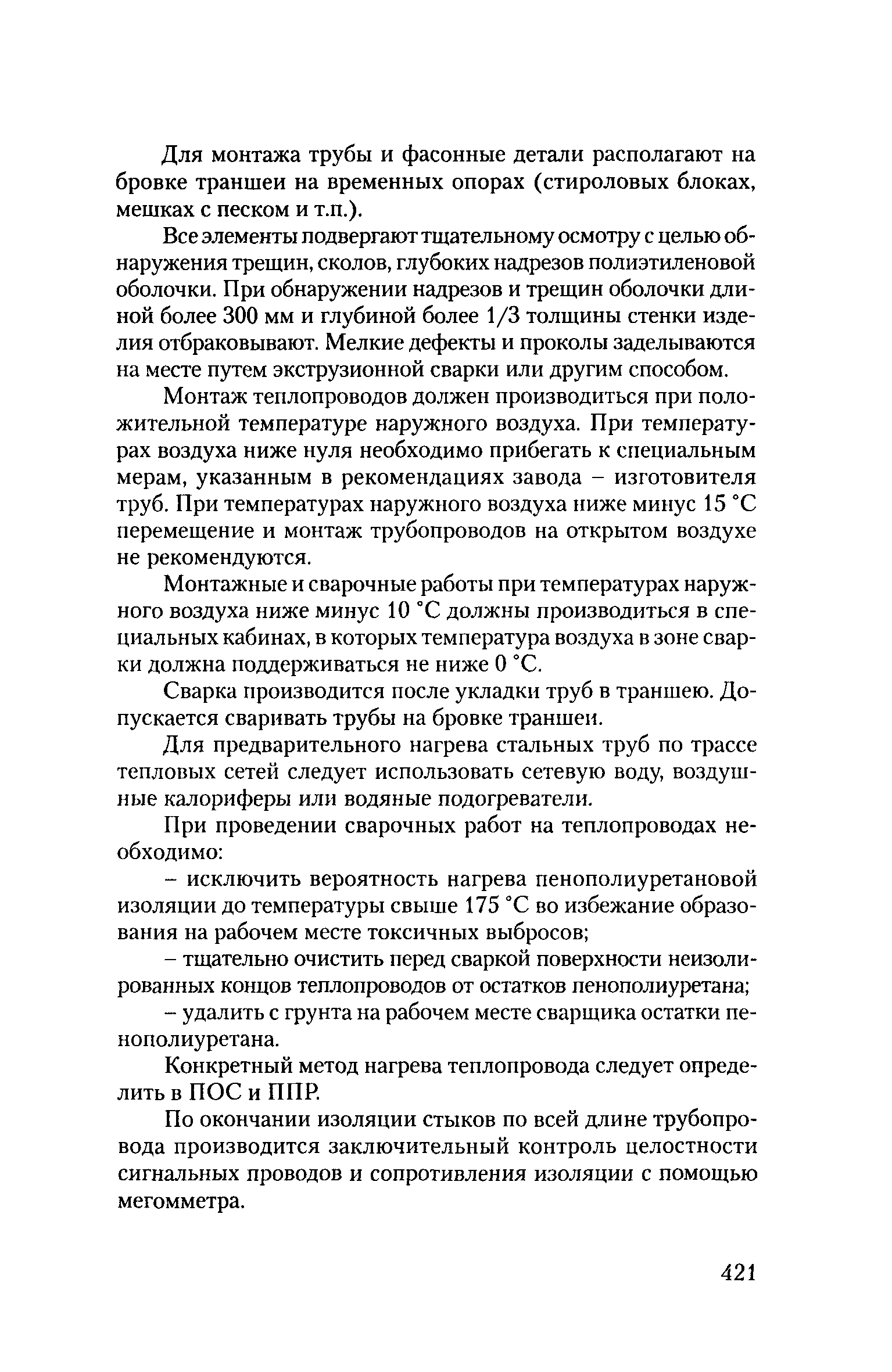 Для монтажа трубы и фасонные детали располагают на бровке траншеи на временных опорах (стироловых блоках, мешках с песком и т.п.).

Все элементы подвергают тщательному осмотру с целью обнаружения трещин, сколов, глубоких надрезов полиэтиленовой оболочки. При обнаружении надрезов и трещин оболочки длиной более 300 мм и глубиной более 1/3 толщины стенки изделия отбраковывают. Мелкие дефекты и проколы заделываются на месте путем экструзионной сварки или другим способом.

Монтаж теплопроводов должен производиться при положительной температуре наружного воздуха. При температурах воздуха ниже нуля необходимо прибегать к специальным мерам, указанным в рекомендациях завода – изготовителя труб. При температурах наружного воздуха ниже минус 15 °С перемещение и монтаж трубопроводов на открытом воздухе не рекомендуются.

Монтажные и сварочные работы при температурах наружного воздуха ниже минус 10 °С должны производиться в специальных кабинах, в которых температура воздуха в зоне сварки должна поддерживаться не ниже 0 °С.

Сварка производится после укладки труб в траншею. Допускается сваривать трубы на бровке траншеи.

Для предварительного нагрева стальных труб по трассе тепловых сетей следует использовать сетевую воду, воздушные калориферы или водяные подогреватели.

При проведении сварочных работ на теплопроводах необходимо:

– исключить вероятность нагрева пенополиуретановой изоляции до температуры свыше 175 °С во избежание образования на рабочем месте токсичных выбросов;

– тщательно очистить перед сваркой поверхности неизолированных концов теплопроводов от остатков пенополиуретана;

– удалить с грунта на рабочем месте сварщика остатки пенополиуретана.

Конкретный метод нагрева теплопровода следует определить в ПОС и ППР.

По окончании изоляции стыков по всей длине трубопровода производится заключительный контроль целостности сигнальных проводов и сопротивления изоляции с помощью мегомметра.

421